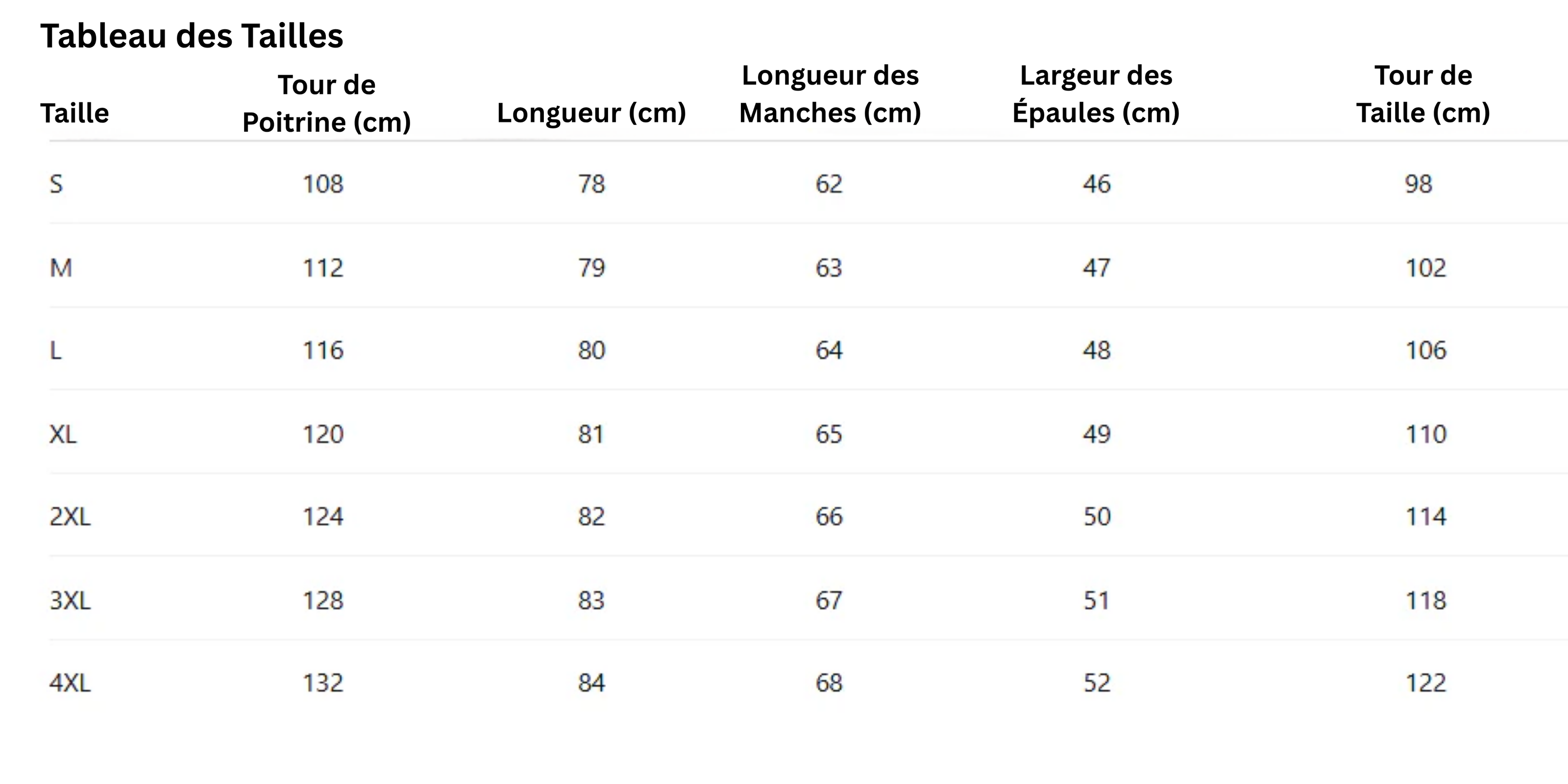 Tableau des Tailles

| Taille | Tour de Poitrine (cm) | Longueur (cm) | Longueur des Manches (cm) | Largeur des Épaules (cm) | Tour de Taille (cm) |
|---|---|---|---|---|---|
| S | 108 | 78 | 62 | 46 | 98 |
| M | 112 | 79 | 63 | 47 | 102 |
| L | 116 | 80 | 64 | 48 | 106 |
| XL | 120 | 81 | 65 | 49 | 110 |
| 2XL | 124 | 82 | 66 | 50 | 114 |
| 3XL | 128 | 83 | 67 | 51 | 118 |
| 4XL | 132 | 84 | 68 | 52 | 122 |